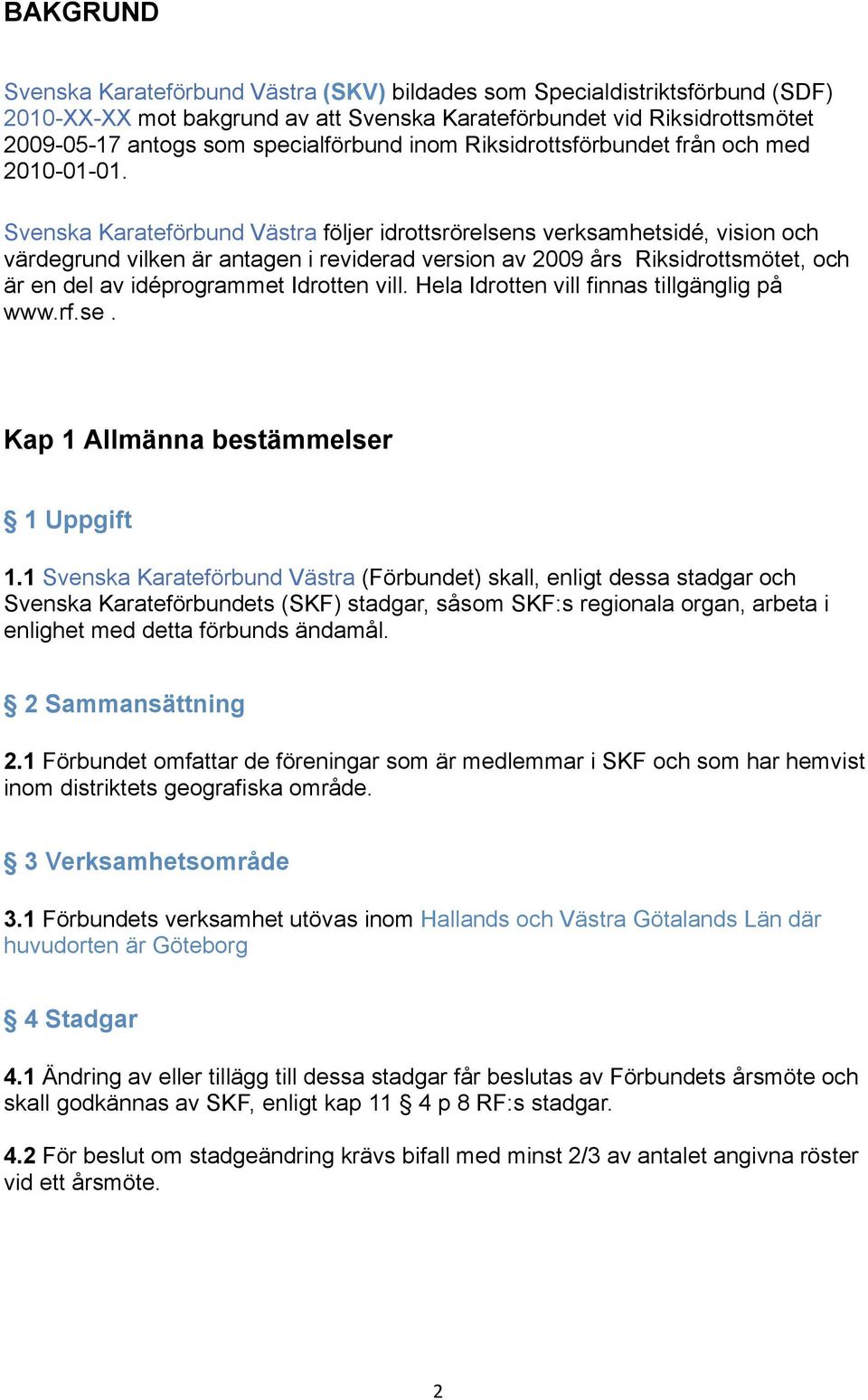 BAKGRUND

Svenska Karateförbund Västra (SKV) bildades som Specialdistriktsförbund (SDF) 2010-XX-XX mot bakgrund av att Svenska Karateförbundet vid Riksidrottsmötet 2009-05-17 antogs som specialförbund inom Riksidrottsförbundet från och med 2010-01-01.

Svenska Karateförbund Västra följer idrottsrörelsens verksamhetsidé, vision och värdegrund vilken är antagen i reviderad version av 2009 års Riksidrottsmötet, och är en del av idéprogrammet Idrotten vill. Hela Idrotten vill finnas tillgänglig på www.rf.se .

Kap 1 Allmänna bestämmelser

§ 1 Uppgift

1.1 Svenska Karateförbund Västra (Förbundet) skall, enligt dessa stadgar och Svenska Karateförbundets (SKF) stadgar, såsom SKF:s regionala organ, arbeta i enlighet med detta förbunds ändamål.

§ 2 Sammansättning

2.1 Förbundet omfattar de föreningar som är medlemmar i SKF och som har hemvist inom distriktets geografiska område.

§ 3 Verksamhetsområde

3.1 Förbundets verksamhet utövas inom Hallands och Västra Götalands Län där huvudorten är Göteborg

§ 4 Stadgar

4.1 Ändring av eller tillägg till dessa stadgar får beslutas av Förbundets årsmöte och skall godkännas av SKF, enligt kap 11 § 4 p 8 RF:s stadgar.

4.2 För beslut om stadgeändring krävs bifall med minst 2/3 av antalet angivna röster vid ett årsmöte.

2